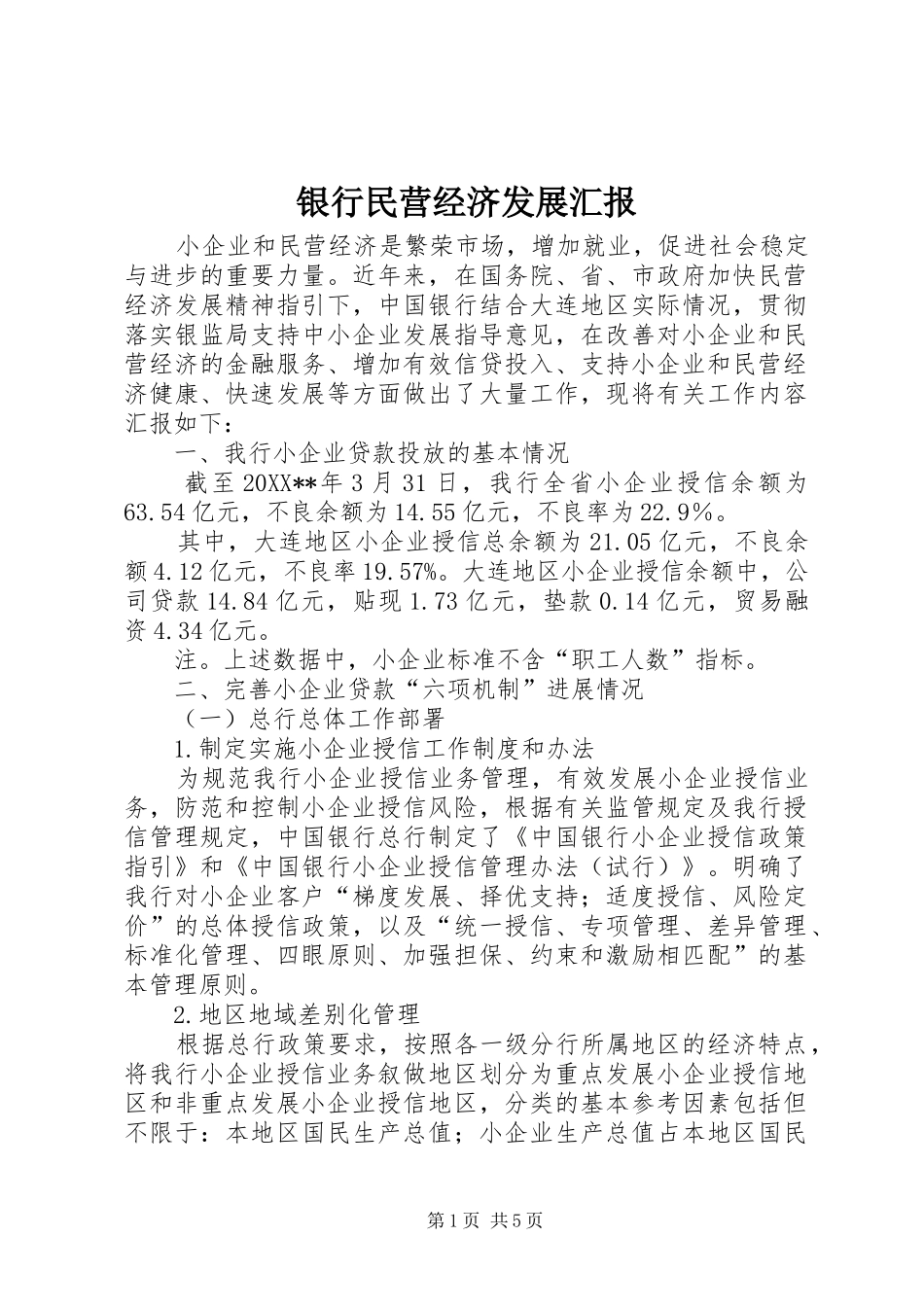 银行民营经济发展汇报

小企业和民营经济是繁荣市场，增加就业，促进社会稳定与进步的重要力量。近年来，在国务院、省、市政府加快民营经济发展精神指引下，中国银行结合大连地区实际情况，贯彻落实银监局支持中小企业发展指导意见，在改善对小企业和民营经济的金融服务、增加有效信贷投入、支持小企业和民营经济健康、快速发展等方面做出了大量工作，现将有关工作内容汇报如下：

一、我行小企业贷款投放的基本情况

截至20XX**年3月31日，我行全省小企业授信余额为63.54亿元，不良余额为14.55亿元，不良率为22.9%。

其中，大连地区小企业授信总余额为21.05亿元，不良余额4.12亿元，不良率19.57%。大连地区小企业授信余额中，公司贷款14.84亿元，贴现1.73亿元，垫款0.14亿元，贸易融资4.34亿元。

注。上述数据中，小企业标准不含“职工人数”指标。

二、完善小企业贷款“六项机制”进展情况

（一）总行总体工作部署

1.制定实施小企业授信工作制度和办法

为规范我行小企业授信业务管理，有效发展小企业授信业务，防范和控制小企业授信风险，根据有关监管规定及我行授信管理规定，中国银行总行制定了《中国银行小企业授信政策指引》和《中国银行小企业授信管理办法（试行）》。明确了我行对小企业客户“梯度发展、择优支持；适度授信、风险定价”的总体授信政策，以及“统一授信、专项管理、差异管理、标准化管理、四眼原则、加强担保、约束和激励相匹配”的基本管理原则。

2.地区地域差别化管理

根据总行政策要求，按照各一级分行所属地区的经济特点，将我行小企业授信业务叙做地区划分为重点发展小企业授信地区和非重点发展小企业授信地区，分类的基本参考因素包括但不限于：本地区国民生产总值；小企业生产总值占本地区国民

第1页 共5页